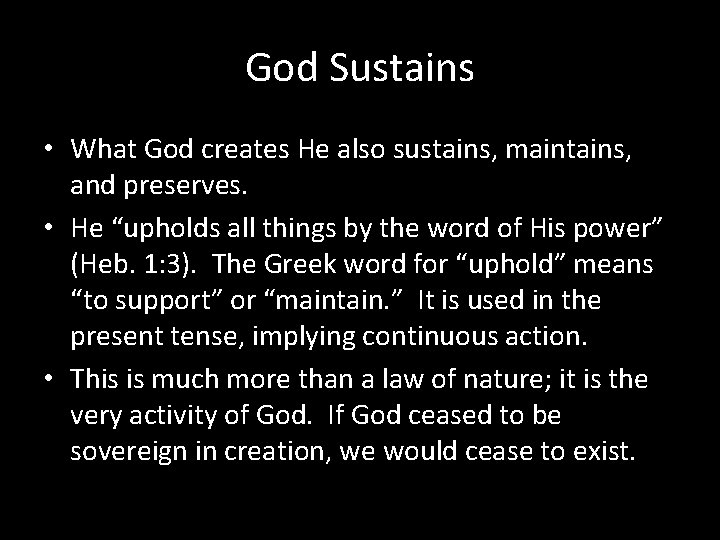 God Sustains

• What God creates He also sustains, maintains, and preserves.

• He “upholds all things by the word of His power” (Heb. 1:3). The Greek word for “uphold” means “to support” or “maintain.” It is used in the present tense, implying continuous action.

• This is much more than a law of nature; it is the very activity of God. If God ceased to be sovereign in creation, we would cease to exist.